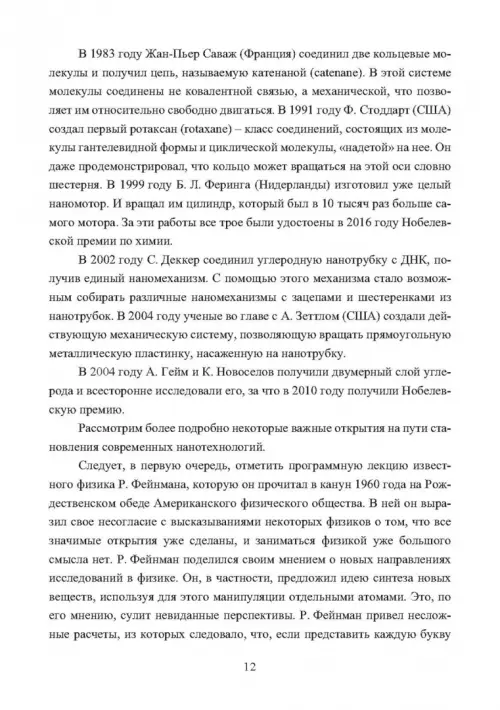 В 1983 году Жан-Пьер Саваж (Франция) соединил две кольцевые молекулы и получил цепь, называемую катенаной (catenane). В этой системе молекулы соединены не ковалентной связью, а механической, что позволяет им относительно свободно двигаться. В 1991 году Ф. Стоддарт (США) создал первый ротаксан (rotaxane) – класс соединений, состоящих из молекулы гантелевидной формы и циклической молекулы, «надетой» на нее. Он даже продемонстрировал, что кольцо может вращаться на этой оси словно шестерня. В 1999 году Б. Л. Феринга (Нидерланды) изготовил уже целый наномотор. И вращал им цилиндр, который был в 10 тысяч раз больше самого мотора. За эти работы все трое были удостоены в 2016 году Нобелевской премии по химии.

В 2002 году С. Деккер соединил углеродную нанотрубку с ДНК, получив единый наномеханизм. С помощью этого механизма стало возможным собирать различные наномеханизмы с зацепами и шестеренками из нанотрубок. В 2004 году ученые во главе с А. Зеттлом (США) создали действующую механическую систему, позволяющую вращать прямоугольную металлическую пластинку, насаженную на нанотрубку.

В 2004 году А. Гейм и К. Новоселов получили двумерный слой углерода и всесторонне исследовали его, за что в 2010 году получили Нобелевскую премию.

Рассмотрим более подробно некоторые важные открытия на пути становления современных нанотехнологий.

Следует, в первую очередь, отметить программную лекцию известного физика Р. Фейнмана, которую он прочитал в канун 1960 года на Рождественском обеде Американского физического общества. В ней он выразил свое несогласие с высказываниями некоторых физиков о том, что все значимые открытия уже сделаны, и заниматься физикой уже большого смысла нет. Р. Фейнман поделился своим мнением о новых направлениях исследований в физике. Он, в частности, предложил идею синтеза новых веществ, используя для этого манипуляции отдельными атомами. Это, по его мнению, сулит невиданные перспективы. Р. Фейнман привел несложные расчеты, из которых следовало, что, если представить каждую букву

12